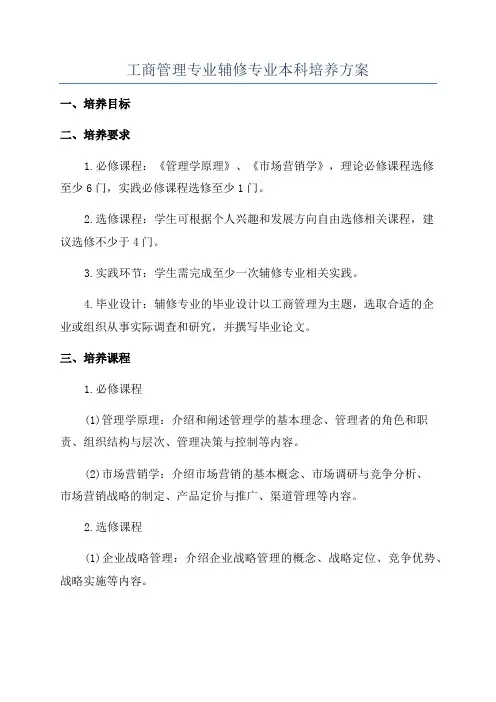 工商管理专业辅修专业本科培养方案

一、培养目标

二、培养要求

1.必修课程：《管理学原理》、《市场营销学》，理论必修课程选修至少6门，实践必修课程选修至少1门。

2.选修课程：学生可根据个人兴趣和发展方向自由选修相关课程，建议选修不少于4门。

3.实践环节：学生需完成至少一次辅修专业相关实践。

4.毕业设计：辅修专业的毕业设计以工商管理为主题，选取合适的企业或组织从事实际调查和研究，并撰写毕业论文。

三、培养课程

1.必修课程

(1)管理学原理：介绍和阐述管理学的基本理念、管理者的角色和职责、组织结构与层次、管理决策与控制等内容。

(2)市场营销学：介绍市场营销的基本概念、市场调研与竞争分析、市场营销战略的制定、产品定价与推广、渠道管理等内容。

2.选修课程

(1)企业战略管理：介绍企业战略管理的概念、战略定位、竞争优势、战略实施等内容。